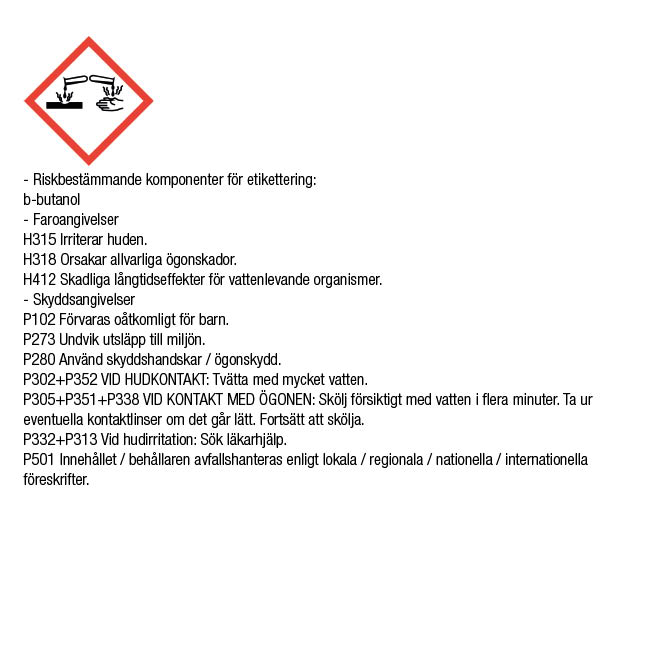 - Riskbestämmande komponenter för etikettering:
b-butanol
- Faroangivelser
H315 Irriterar huden.
H318 Orsakar allvarliga ögonskador.
H412 Skadliga långtidseffekter för vattenlevande organismer.
- Skyddsangivelser
P102 Förvaras oåtkomligt för barn.
P273 Undvik utsläpp till miljön.
P280 Använd skyddshandskar / ögonskydd.
P302+P352 VID HUDKONTAKT: Tvätta med mycket vatten.
P305+P351+P338 VID KONTAKT MED ÖGONEN: Skölj försiktigt med vatten i flera minuter. Ta ur eventuella kontaktlinser om det går lätt. Fortsätt att skölja.
P332+P313 Vid hudirritation: Sök läkarhjälp.
P501 Innehållet / behållaren avfallshanteras enligt lokala / regionala / nationella / internationella föreskrifter.